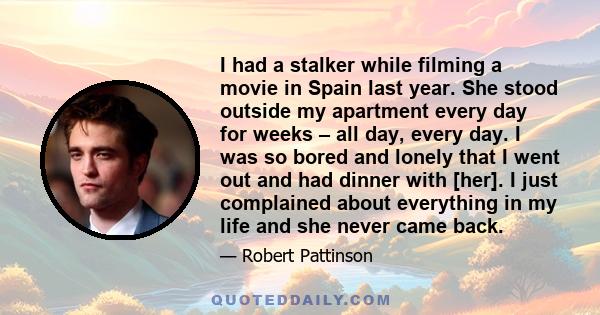 I had a stalker while filming a movie in Spain last year. She stood outside my apartment every day for weeks – all day, every day. I was so bored and lonely that I went out and had dinner with [her]. I just complained about everything in my life and she never came back.

— Robert Pattinson

QUOTEDDAILY.COM